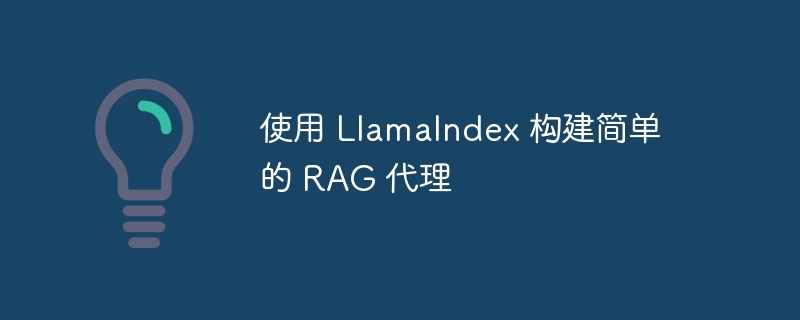 使用 LlamaIndex 构建简单的 RAG 代理